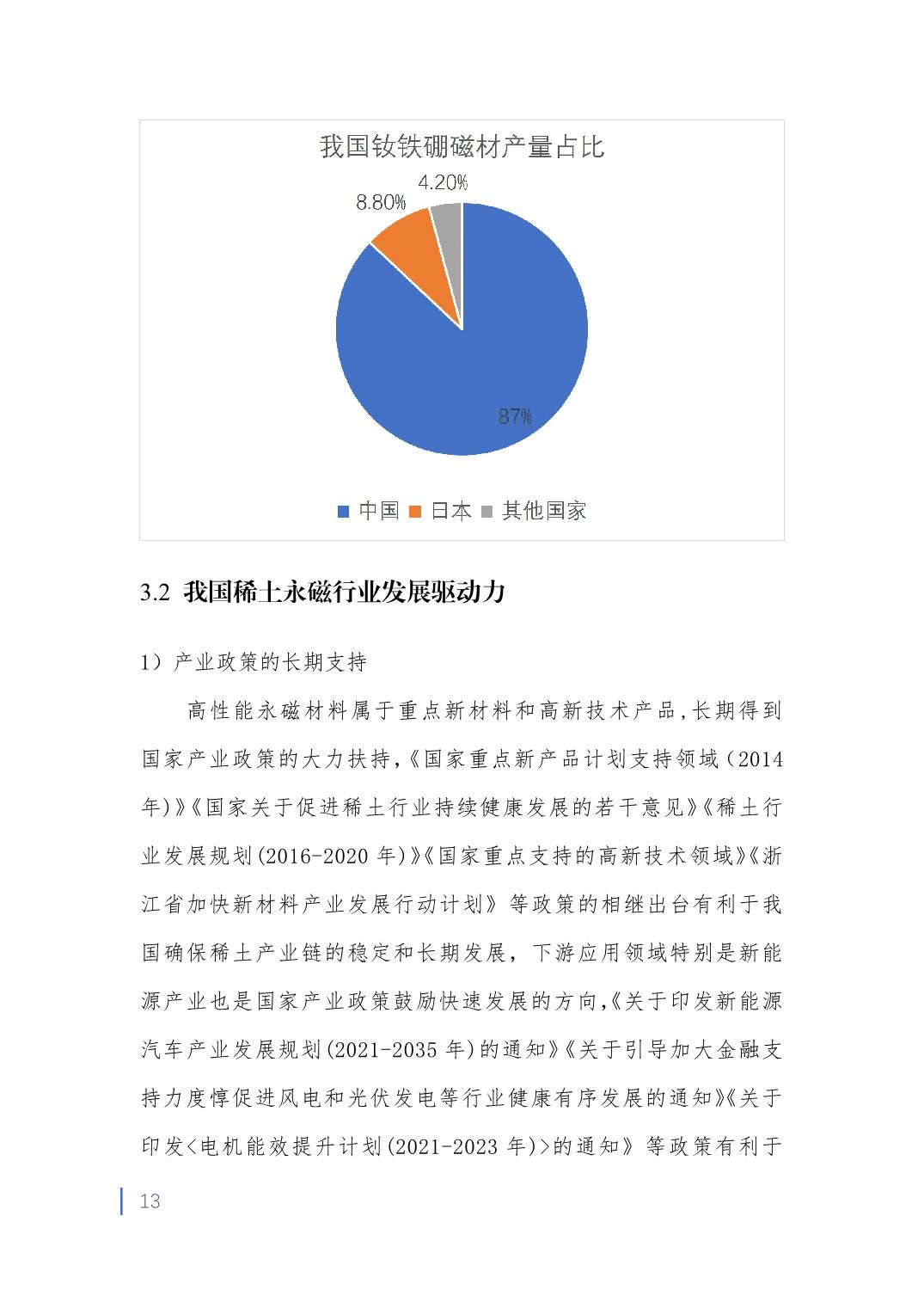 我国钕铁硼磁材产量占比

4.20%

8.80%

87%

中国 日本 其他国家

3.2 我国稀土永磁行业发展驱动力

1）产业政策的长期支持

高性能永磁材料属于重点新材料和高新技术产品,长期得到国家产业政策的大力扶持,《国家重点新产品计划支持领域（2014年)》《国家关于促进稀土行业持续健康发展的若干意见》《稀土行业发展规划(2016-2020 年)》《国家重点支持的高新技术领域》《浙江省加快新材料产业发展行动计划》等政策的相继出台有利于我国确保稀土产业链的稳定和长期发展，下游应用领域特别是新能源产业也是国家产业政策鼓励快速发展的方向,《关于印发新能源汽车产业发展规划(2021-2035 年)的通知》《关于引导加大金融支持力度惇促进风电和光伏发电等行业健康有序发展的通知》《关于印发<电机能效提升计划(2021-2023 年)>的通知》等政策有利于

13